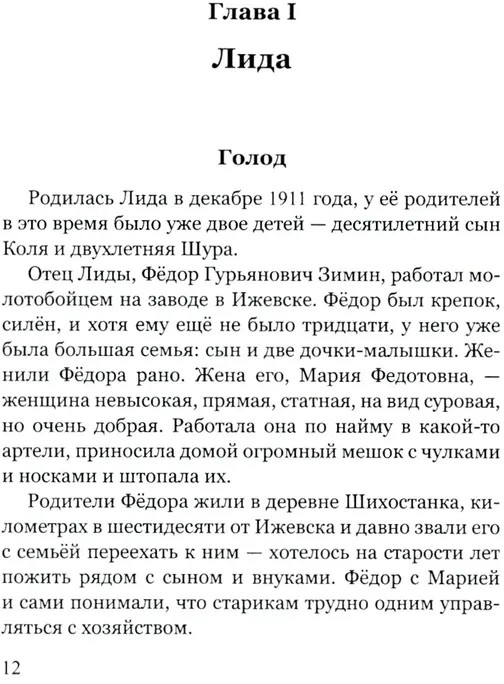 Глава I

Лида

Голод

Родилась Лида в декабре 1911 года, у её родителей в это время было уже двое детей — десятилетний сын Коля и двухлетняя Шура.

Отец Лиды, Фёдор Гурьянович Зимин, работал молотобойцем на заводе в Ижевске. Фёдор был крепок, силён, и хотя ему ещё не было тридцати, у него уже была большая семья: сын и две дочки-малышки. Женили Фёдора рано. Жена его, Мария Федотовна, — женщина невысокая, прямая, статная, на вид суровая, но очень добрая. Работала она по найму в какой-то артели, приносила домой огромный мешок с чулками и носками и штопала их.

Родители Фёдора жили в деревне Шихостанка, километрах в шестидесяти от Ижевска и давно звали его с семьёй переехать к ним — хотелось на старости лет пожить рядом с сыном и внуками. Фёдор с Марией и сами понимали, что старикам трудно одним управляться с хозяйством.

12